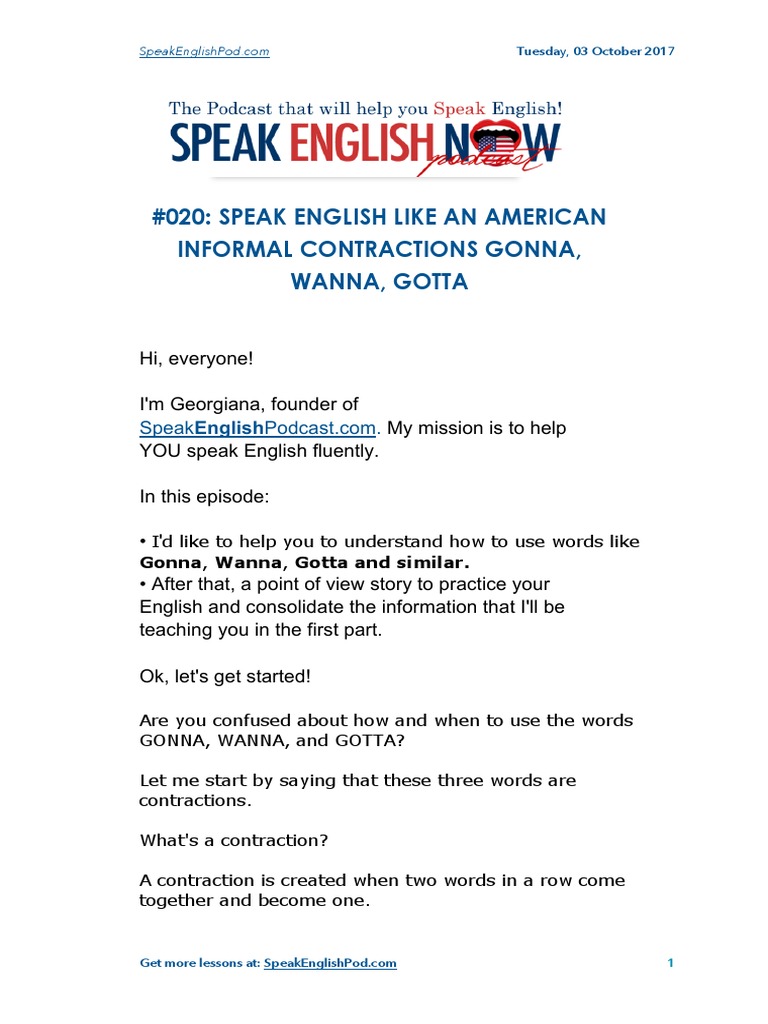 SpeakEnglishPod.com

Tuesday, 03 October 2017

The Podcast that will help you Speak English!

SPEAK ENGLISH NOW

podcast

#020: SPEAK ENGLISH LIKE AN AMERICAN INFORMAL CONTRACTIONS GONNA, WANNA, GOTTA

Hi, everyone!

I'm Georgiana, founder of SpeakEnglishPodcast.com. My mission is to help YOU speak English fluently.

In this episode:

• I'd like to help you to understand how to use words like Gonna, Wanna, Gotta and similar.
• After that, a point of view story to practice your English and consolidate the information that I'll be teaching you in the first part.

Ok, let's get started!

Are you confused about how and when to use the words GONNA, WANNA, and GOTTA?

Let me start by saying that these three words are contractions.

What's a contraction?

A contraction is created when two words in a row come together and become one.

Get more lessons at: SpeakEnglishPod.com

1